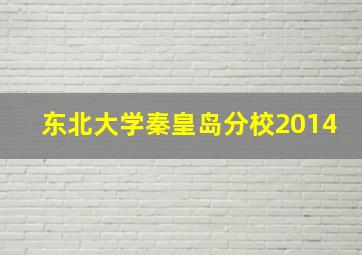 东北大学秦皇岛分校2014